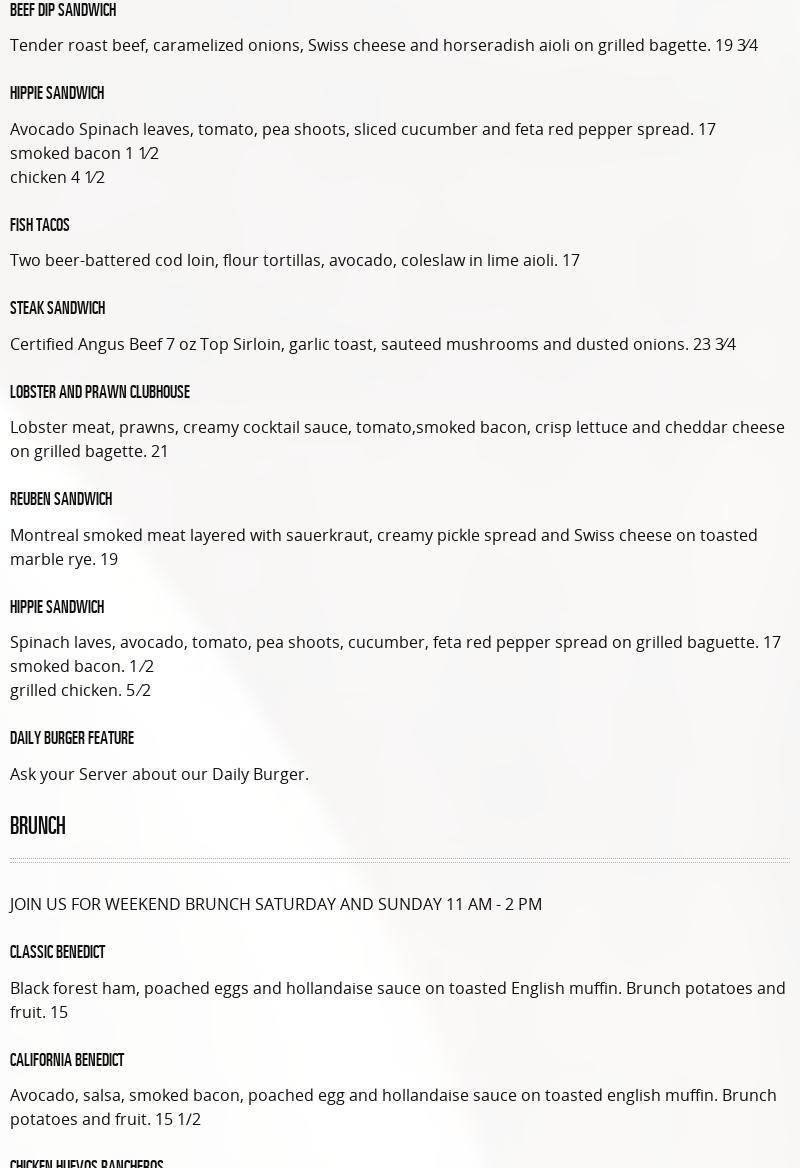 BEEF DIP SANDWICH

Tender roast beef, caramelized onions, Swiss cheese and horseradish aioli on grilled bagette. 19 3⁄4

HIPPIE SANDWICH

Avocado Spinach leaves, tomato, pea shoots, sliced cucumber and feta red pepper spread. 17
smoked bacon 1 1⁄2
chicken 4 1⁄2

FISH TACOS

Two beer-battered cod loin, flour tortillas, avocado, coleslaw in lime aioli. 17

STEAK SANDWICH

Certified Angus Beef 7 oz Top Sirloin, garlic toast, sauteed mushrooms and dusted onions. 23 3⁄4

LOBSTER AND PRAWN CLUBHOUSE

Lobster meat, prawns, creamy cocktail sauce, tomato,smoked bacon, crisp lettuce and cheddar cheese on grilled bagette. 21

REUBEN SANDWICH

Montreal smoked meat layered with sauerkraut, creamy pickle spread and Swiss cheese on toasted marble rye. 19

HIPPIE SANDWICH

Spinach laves, avocado, tomato, pea shoots, cucumber, feta red pepper spread on grilled baguette. 17
smoked bacon. 1⁄2
grilled chicken. 5⁄2

DAILY BURGER FEATURE

Ask your Server about our Daily Burger.

BRUNCH

JOIN US FOR WEEKEND BRUNCH SATURDAY AND SUNDAY 11 AM - 2 PM

CLASSIC BENEDICT

Black forest ham, poached eggs and hollandaise sauce on toasted English muffin. Brunch potatoes and fruit. 15

CALIFORNIA BENEDICT

Avocado, salsa, smoked bacon, poached egg and hollandaise sauce on toasted english muffin. Brunch potatoes and fruit. 15 1/2

CHICKEN HUEVOS RANCHEROS